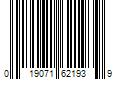 0 19071 62193 9